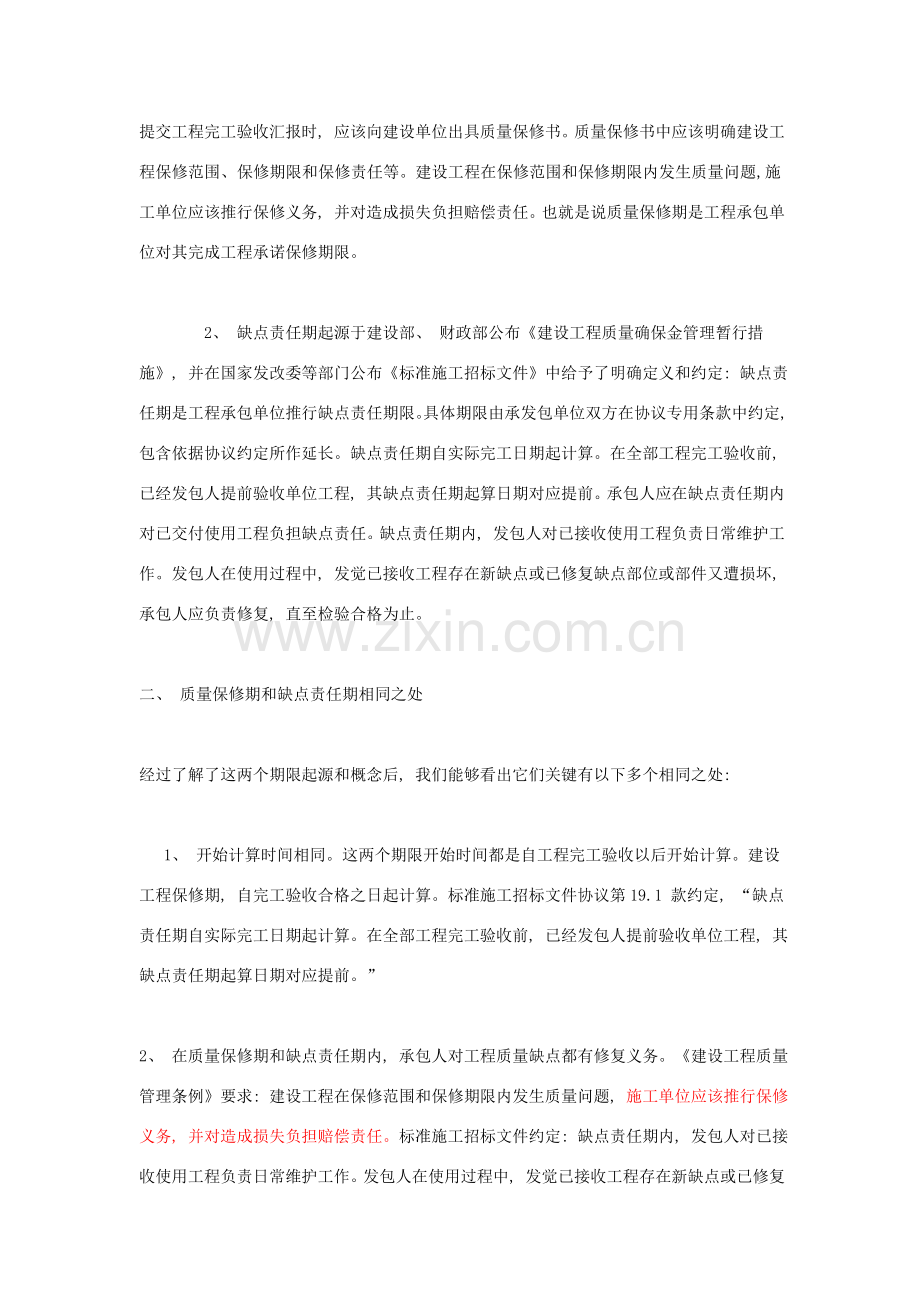 提交工程完工验收汇报时，应该向建设单位出具质量保修书。质量保修书中应该明确建设工程保修范围、保修期限和保修责任等。建设工程在保修范围和保修期限内发生质量问题，施工单位应该推行保修义务，并对造成损失负担赔偿责任。也就是说质量保修期是工程承包单位对其完成工程承诺保修期限。

2、 缺点责任期起源于建设部、 财政部公布《建设工程质量确保金管理暂行措施》，并在国家发改委等部门公布《标准施工招标文件》中给予了明确定义和约定：缺点责任期是工程承包单位推行缺点责任期限。具体期限由承发包单位双方在协议专用条款中约定，包含依据协议约定所作延长。缺点责任期自实际完工日期起计算。在全部工程完工验收前，已经发包人提前验收单位工程，其缺点责任期起算日期对应提前。承包人应在缺点责任期内对已交付使用工程负担缺点责任。缺点责任期内，发包人对已接收使用工程负责日常维护工作。发包人在使用过程中，发觉已接收工程存在新缺点或已修复缺点部位或部件又遭损坏，承包人应负责修复，直至检验合格为止。

www.zixin.com.cn

二、 质量保修期和缺点责任期相同之处

经过了解了这两个期限起源和概念后，我们能够看出它们关键有以下多个相同之处：

1、 开始计算时间相同。这两个期限开始时间都是自工程完工验收以后开始计算。建设工程保修期，自完工验收合格之日起计算。标准施工招标文件协议第 19.1 款约定，“缺点责任期自实际完工日期起计算。在全部工程完工验收前，已经发包人提前验收单位工程，其缺点责任期起算日期对应提前。”

2、 在质量保修期和缺点责任期内，承包人对工程质量缺点都有修复义务。《建设工程质量管理条例》要求：建设工程在保修范围和保修期限内发生质量问题，施工单位应该推行保修义务，并对造成损失负担赔偿责任。标准施工招标文件约定：缺点责任期内，发包人对已接收使用工程负责日常维护工作。发包人在使用过程中，发觉已接收工程存在新缺点或已修复